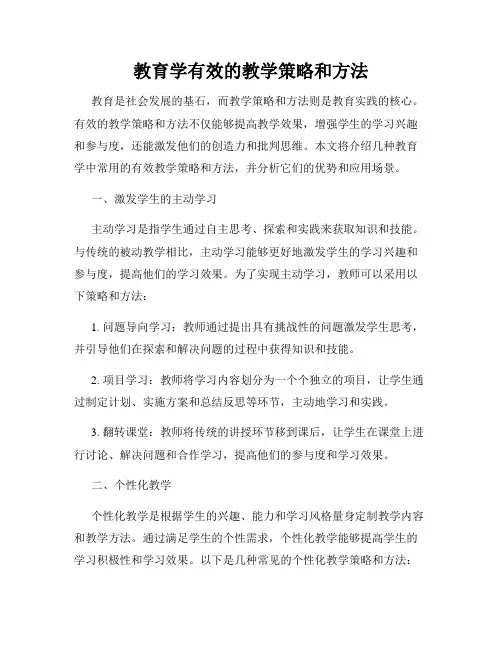 教育学有效的教学策略和方法

教育是社会发展的基石，而教学策略和方法则是教育实践的核心。有效的教学策略和方法不仅能够提高教学效果，增强学生的学习兴趣和参与度，还能激发他们的创造力和批判思维。本文将介绍几种教育学中常用的有效教学策略和方法，并分析它们的优势和应用场景。

一、激发学生的主动学习

主动学习是指学生通过自主思考、探索和实践来获取知识和技能。与传统的被动教学相比，主动学习能够更好地激发学生的学习兴趣和参与度，提高他们的学习效果。为了实现主动学习，教师可以采用以下策略和方法：

1. 问题导向学习：教师通过提出具有挑战性的问题激发学生思考，并引导他们在探索和解决问题的过程中获得知识和技能。

2. 项目学习：教师将学习内容划分为一个个独立的项目，让学生通过制定计划、实施方案和总结反思等环节，主动地学习和实践。

3. 翻转课堂：教师将传统的讲授环节移到课后，让学生在课堂上进行讨论、解决问题和合作学习，提高他们的参与度和学习效果。

二、个性化教学

个性化教学是根据学生的兴趣、能力和学习风格量身定制教学内容和教学方法。通过满足学生的个性需求，个性化教学能够提高学生的学习积极性和学习效果。以下是几种常见的个性化教学策略和方法：